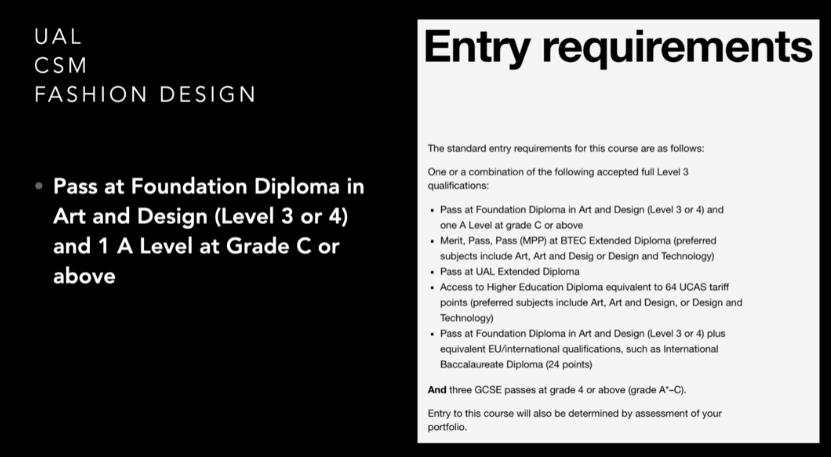 UAL
CSM
FASHION DESIGN

• Pass at Foundation Diploma in Art and Design (Level 3 or 4) and 1 A Level at Grade C or above

Entry requirements

The standard entry requirements for this course are as follows:

One or a combination of the following accepted full Level 3 qualifications:

• Pass at Foundation Diploma in Art and Design (Level 3 or 4) and one A Level at grade C or above
• Merit, Pass, Pass (MPP) at BTEC Extended Diploma (preferred subjects include Art, Art and Desig or Design and Technology)
• Pass at UAL Extended Diploma
• Access to Higher Education Diploma equivalent to 64 UCAS tariff points (preferred subjects include Art, Art and Design, or Design and Technology)
• Pass at Foundation Diploma in Art and Design (Level 3 or 4) plus equivalent EU/international qualifications, such as International Baccalaureate Diploma (24 points)

And three GCSE passes at grade 4 or above (grade A*–C).

Entry to this course will also be determined by assessment of your portfolio.